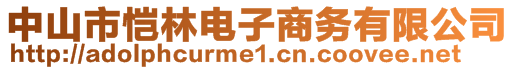 中山市恺林电子商务有限公司
http://adolphcurme1.cn.coovee.net